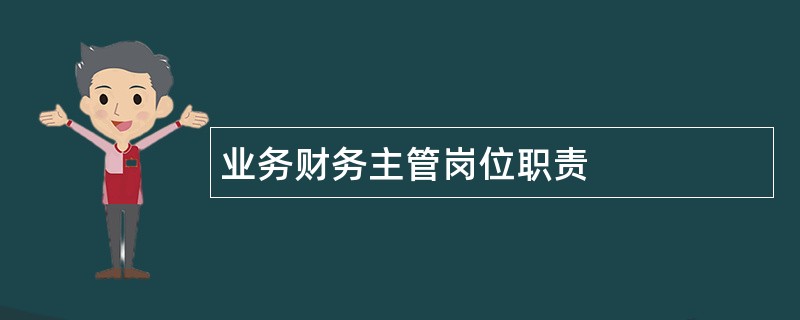 业务财务主管岗位职责